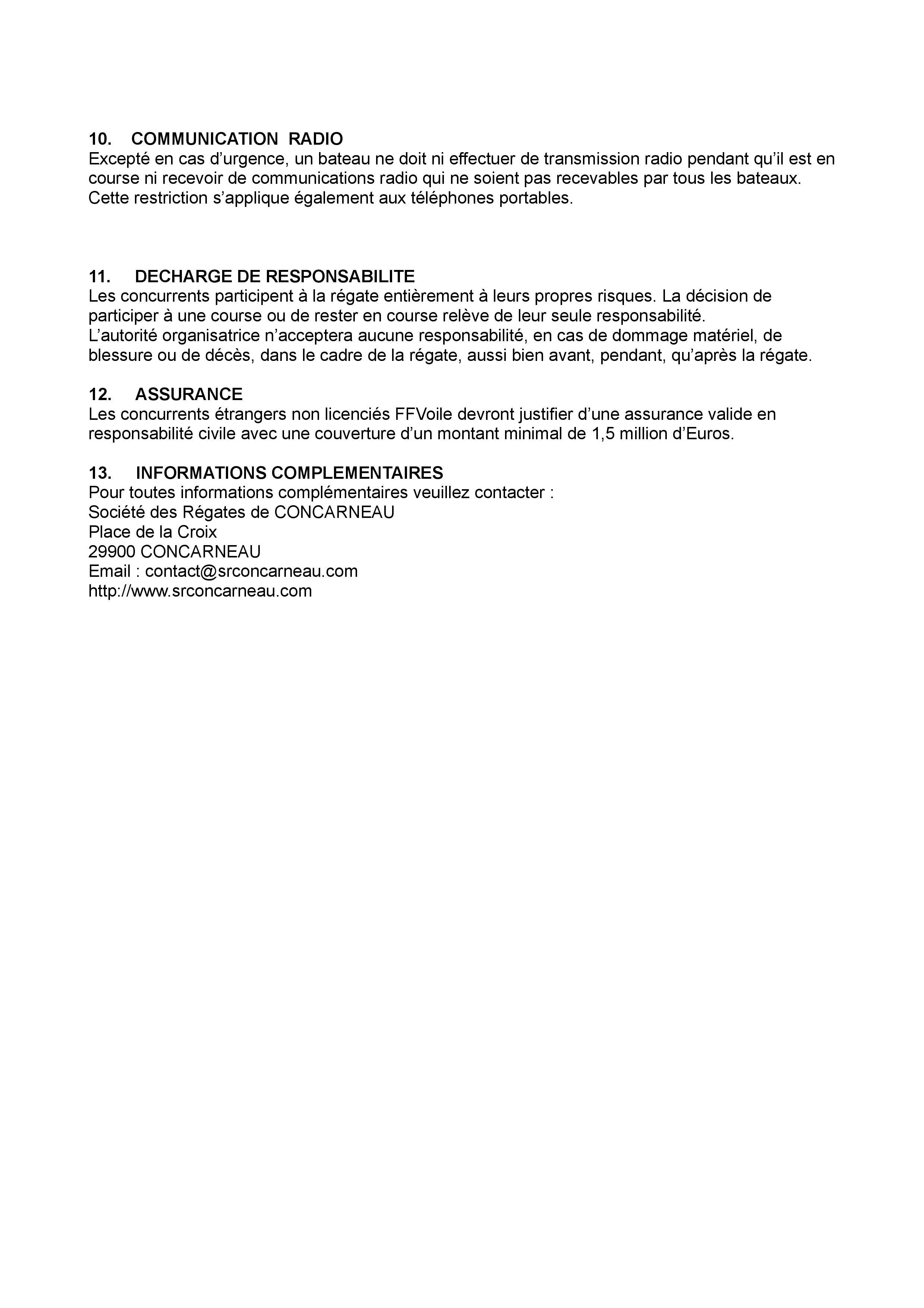 10. COMMUNICATION RADIO
Excepté en cas d’urgence, un bateau ne doit ni effectuer de transmission radio pendant qu’il est en course ni recevoir de communications radio qui ne soient pas recevables par tous les bateaux. Cette restriction s’applique également aux téléphones portables.

11. DECHARGE DE RESPONSABILITE
Les concurrents participent à la régate entièrement à leurs propres risques. La décision de participer à une course ou de rester en course relève de leur seule responsabilité.
L’autorité organisatrice n’acceptera aucune responsabilité, en cas de dommage matériel, de blessure ou de décès, dans le cadre de la régate, aussi bien avant, pendant, qu’après la régate.

12. ASSURANCE
Les concurrents étrangers non licenciés FFVoile devront justifier d’une assurance valide en responsabilité civile avec une couverture d’un montant minimal de 1,5 million d’Euros.

13. INFORMATIONS COMPLEMENTAIRES
Pour toutes informations complémentaires veuillez contacter :
Société des Régates de CONCARNEAU
Place de la Croix
29900 CONCARNEAU
Email : contact@srconcarneau.com
http://www.srconcarneau.com